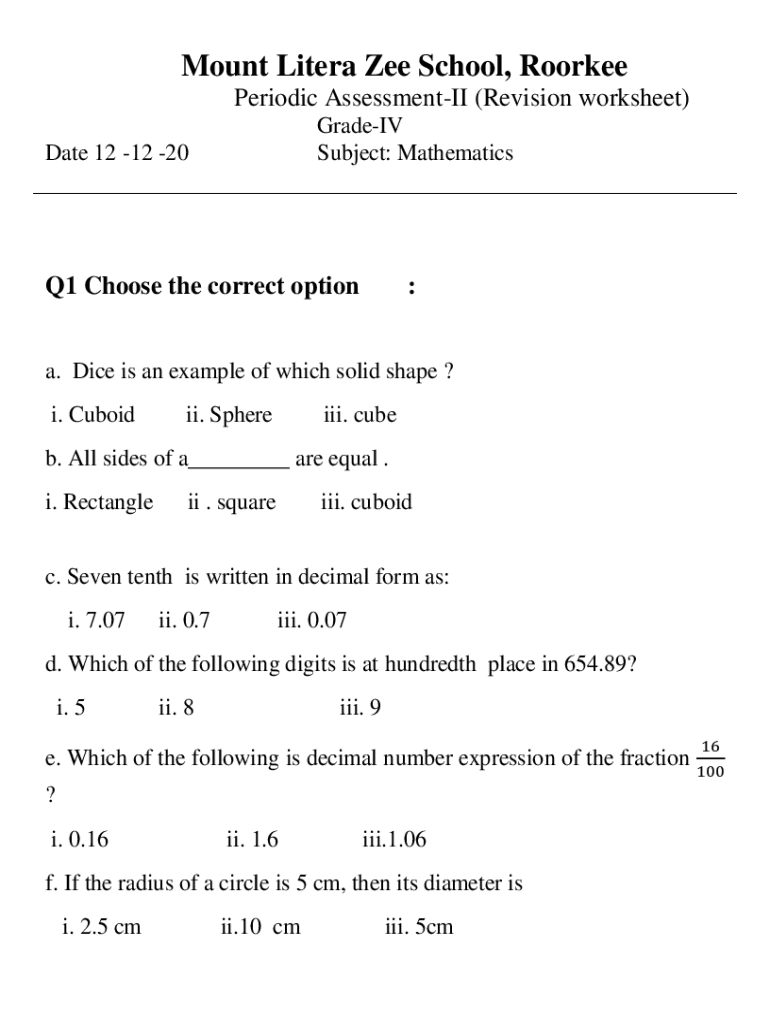 Mount Litera Zee School, Roorkee

Periodic Assessment-II (Revision worksheet)

Grade-IV

Date 12 -12 -20

Subject: Mathematics

Q1 Choose the correct option :

a. Dice is an example of which solid shape ?

i. Cuboid ii. Sphere iii. cube

b. All sides of a_________ are equal .

i. Rectangle ii . square iii. cuboid

c. Seven tenth is written in decimal form as:

i. 7.07 ii. 0.7 iii. 0.07

d. Which of the following digits is at hundredth place in 654.89?

i. 5 ii. 8 iii. 9

e. Which of the following is decimal number expression of the fraction $\frac{16}{100}$ ?

i. 0.16 ii. 1.6 iii.1.06

f. If the radius of a circle is 5 cm, then its diameter is

i. 2.5 cm ii.10 cm iii. 5cm